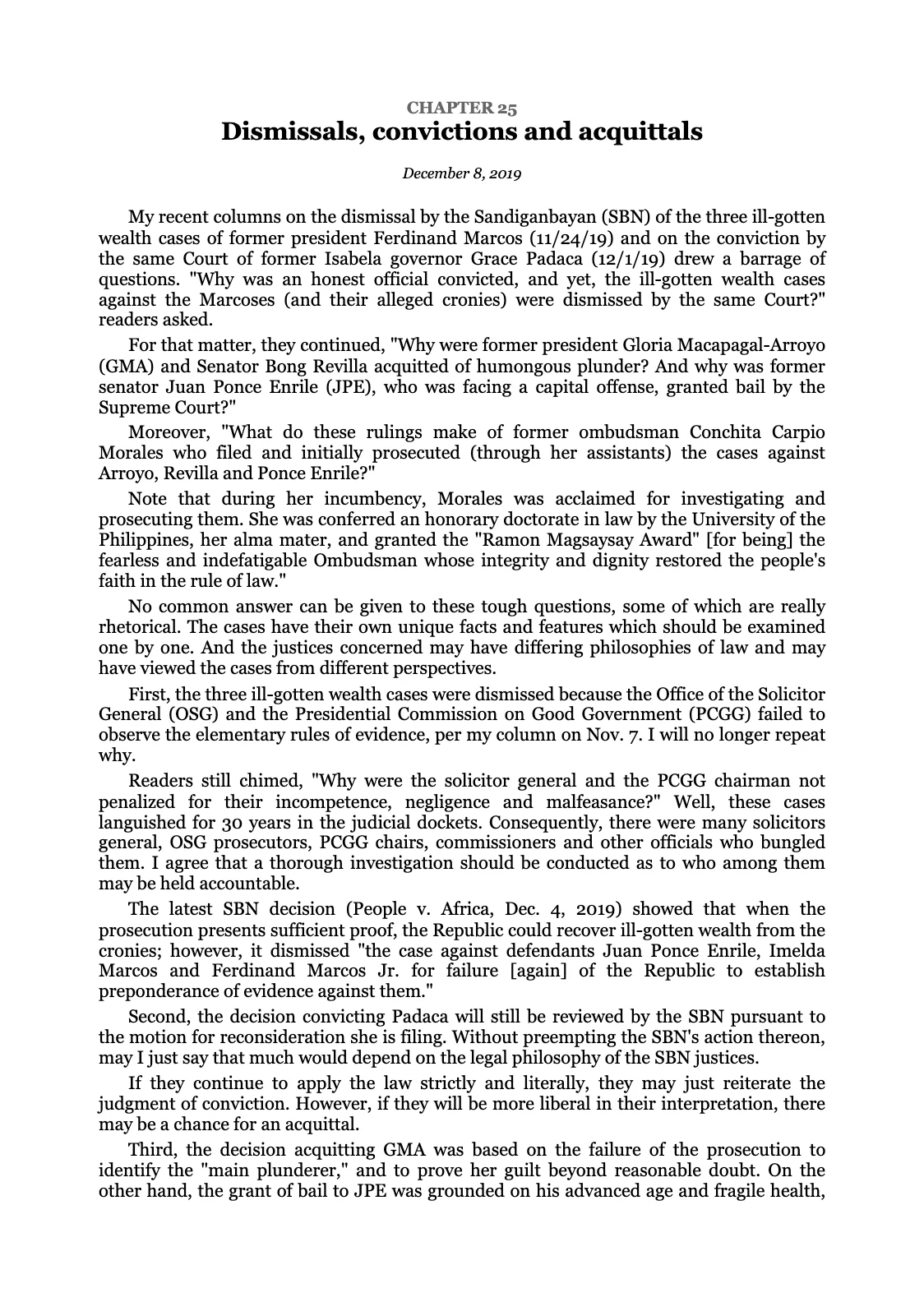 CHAPTER 25
Dismissals, convictions and acquittals

December 8, 2019

My recent columns on the dismissal by the Sandiganbayan (SBN) of the three ill-gotten wealth cases of former president Ferdinand Marcos (11/24/19) and on the conviction by the same Court of former Isabela governor Grace Padaca (12/1/19) drew a barrage of questions. "Why was an honest official convicted, and yet, the ill-gotten wealth cases against the Marcoses (and their alleged cronies) were dismissed by the same Court?" readers asked.

For that matter, they continued, "Why were former president Gloria Macapagal-Arroyo (GMA) and Senator Bong Revilla acquitted of humongous plunder? And why was former senator Juan Ponce Enrile (JPE), who was facing a capital offense, granted bail by the Supreme Court?"

Moreover, "What do these rulings make of former ombudsman Conchita Carpio Morales who filed and initially prosecuted (through her assistants) the cases against Arroyo, Revilla and Ponce Enrile?"

Note that during her incumbency, Morales was acclaimed for investigating and prosecuting them. She was conferred an honorary doctorate in law by the University of the Philippines, her alma mater, and granted the "Ramon Magsaysay Award" [for being] the fearless and indefatigable Ombudsman whose integrity and dignity restored the people's faith in the rule of law."

No common answer can be given to these tough questions, some of which are really rhetorical. The cases have their own unique facts and features which should be examined one by one. And the justices concerned may have differing philosophies of law and may have viewed the cases from different perspectives.

First, the three ill-gotten wealth cases were dismissed because the Office of the Solicitor General (OSG) and the Presidential Commission on Good Government (PCGG) failed to observe the elementary rules of evidence, per my column on Nov. 7. I will no longer repeat why.

Readers still chimed, "Why were the solicitor general and the PCGG chairman not penalized for their incompetence, negligence and malfeasance?" Well, these cases languished for 30 years in the judicial dockets. Consequently, there were many solicitors general, OSG prosecutors, PCGG chairs, commissioners and other officials who bungled them. I agree that a thorough investigation should be conducted as to who among them may be held accountable.

The latest SBN decision (People v. Africa, Dec. 4, 2019) showed that when the prosecution presents sufficient proof, the Republic could recover ill-gotten wealth from the cronies; however, it dismissed "the case against defendants Juan Ponce Enrile, Imelda Marcos and Ferdinand Marcos Jr. for failure [again] of the Republic to establish preponderance of evidence against them."

Second, the decision convicting Padaca will still be reviewed by the SBN pursuant to the motion for reconsideration she is filing. Without preempting the SBN's action thereon, may I just say that much would depend on the legal philosophy of the SBN justices.

If they continue to apply the law strictly and literally, they may just reiterate the judgment of conviction. However, if they will be more liberal in their interpretation, there may be a chance for an acquittal.

Third, the decision acquitting GMA was based on the failure of the prosecution to identify the "main plunderer," and to prove her guilt beyond reasonable doubt. On the other hand, the grant of bail to JPE was grounded on his advanced age and fragile health,